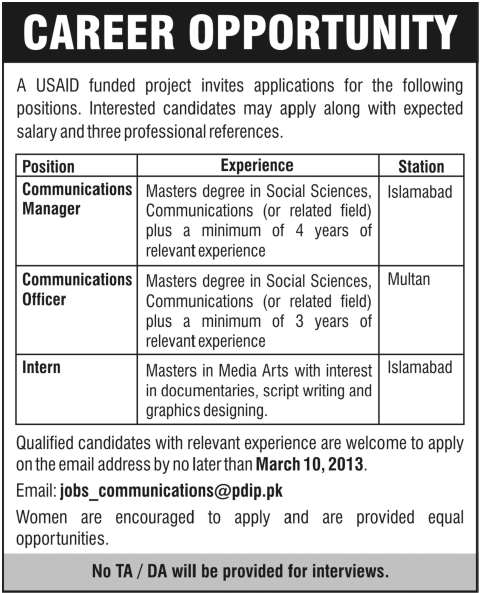 CAREER OPPORTUNITY

A USAID funded project invites applications for the following positions. Interested candidates may apply along with expected salary and three professional references.

| Position | Experience | Station |
|---|---|---|
| Communications Manager | Masters degree in Social Sciences, Communications (or related field) plus a minimum of 4 years of relevant experience | Islamabad |
| Communications Officer | Masters degree in Social Sciences, Communications (or related field) plus a minimum of 3 years of relevant experience | Multan |
| Intern | Masters in Media Arts with interest in documentaries, script writing and graphics designing. | Islamabad |

Qualified candidates with relevant experience are welcome to apply on the email address by no later than March 10, 2013.

Email: jobs_communications@pdip.pk

Women are encouraged to apply and are provided equal opportunities.

No TA / DA will be provided for interviews.